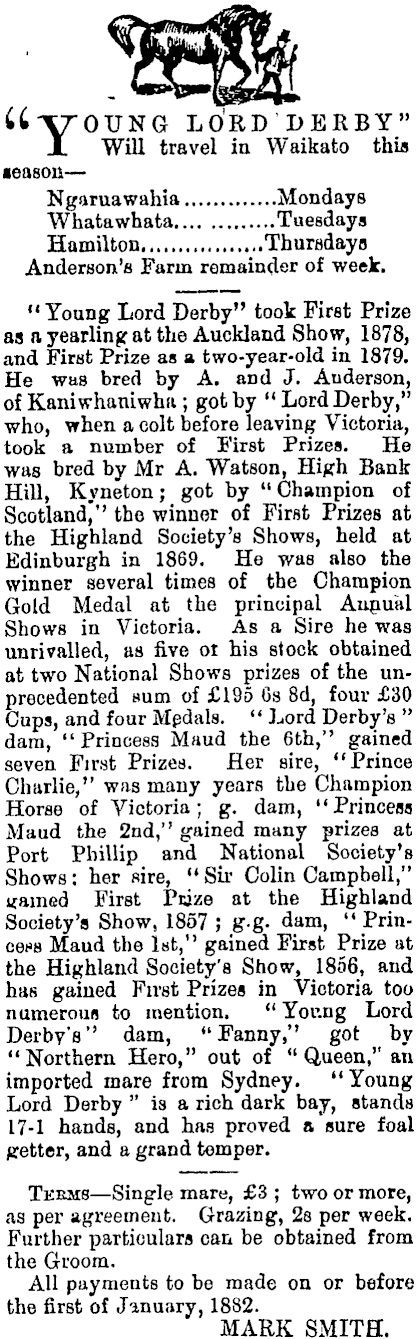 "YOUNG LORD DERBY"
Will travel in Waikato this season—

Ngaruawahia............Mondays
Whatawhata.... .........Tuesdays
Hamilton................Thursdays
Anderson's Farm remainder of week.

"Young Lord Derby" took First Prize as a yearling at the Auckland Show, 1878, and First Prize as a two-year-old in 1879. He was bred by A. and J. Anderson, of Kaniwhaniwha; got by "Lord Derby," who, when a colt before leaving Victoria, took a number of First Prizes. He was bred by Mr A. Watson, High Bank Hill, Kyneton; got by "Champion of Scotland," the winner of First Prizes at the Highland Society's Shows, held at Edinburgh in 1869. He was also the winner several times of the Champion Gold Medal at the principal Annual Shows in Victoria. As a Sire he was unrivalled, as five of his stock obtained at two National Shows prizes of the unprecedented sum of £195 6s 8d, four £30 Cups, and four Medals. "Lord Derby's" dam, "Princess Maud the 6th," gained seven First Prizes. Her sire, "Prince Charlie," was many years the Champion Horse of Victoria; g. dam, "Princess Maud the 2nd," gained many prizes at Port Phillip and National Society's Shows: her sire, "Sir Colin Campbell," gained First Prize at the Highland Society's Show, 1857; g.g. dam, "Princess Maud the 1st," gained First Prize at the Highland Society's Show, 1856, and has gained First Prizes in Victoria too numerous to mention. "Young Lord Derby's" dam, "Fanny," got by "Northern Hero," out of "Queen," an imported mare from Sydney. "Young Lord Derby" is a rich dark bay, stands 17-1 hands, and has proved a sure foal getter, and a grand temper.

TERMS—Single mare, £3; two or more, as per agreement. Grazing, 2s per week. Further particulars can be obtained from the Groom.

All payments to be made on or before the first of January, 1882.

MARK SMITH.